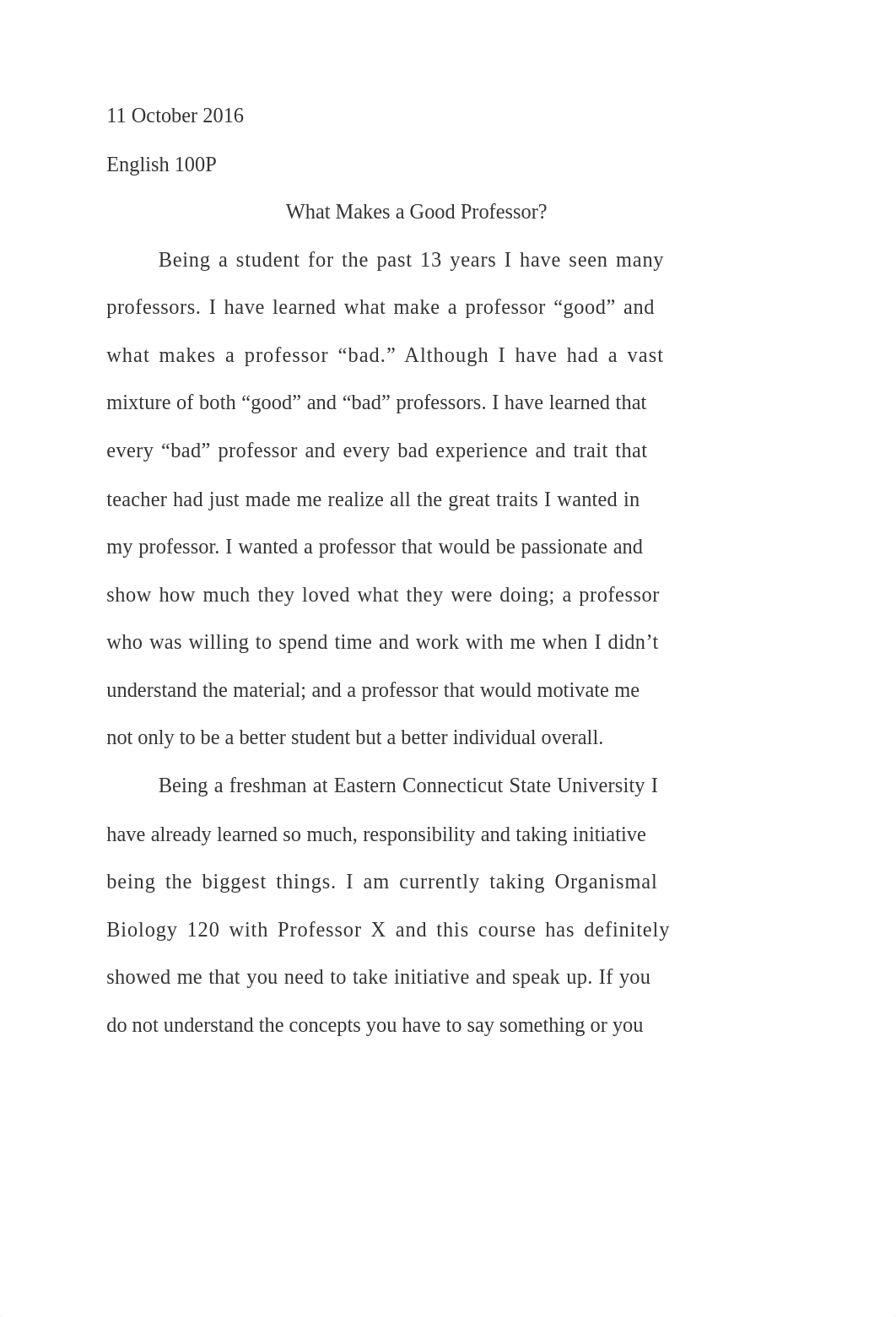 11 October 2016

English 100P

What Makes a Good Professor?

Being a student for the past 13 years I have seen many professors. I have learned what make a professor “good” and what makes a professor “bad.” Although I have had a vast mixture of both “good” and “bad” professors. I have learned that every “bad” professor and every bad experience and trait that teacher had just made me realize all the great traits I wanted in my professor. I wanted a professor that would be passionate and show how much they loved what they were doing; a professor who was willing to spend time and work with me when I didn’t understand the material; and a professor that would motivate me not only to be a better student but a better individual overall.

Being a freshman at Eastern Connecticut State University I have already learned so much, responsibility and taking initiative being the biggest things. I am currently taking Organismal Biology 120 with Professor X and this course has definitely showed me that you need to take initiative and speak up. If you do not understand the concepts you have to say something or you